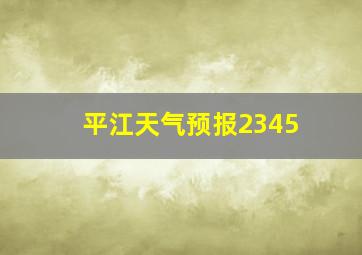 平江天气预报2345